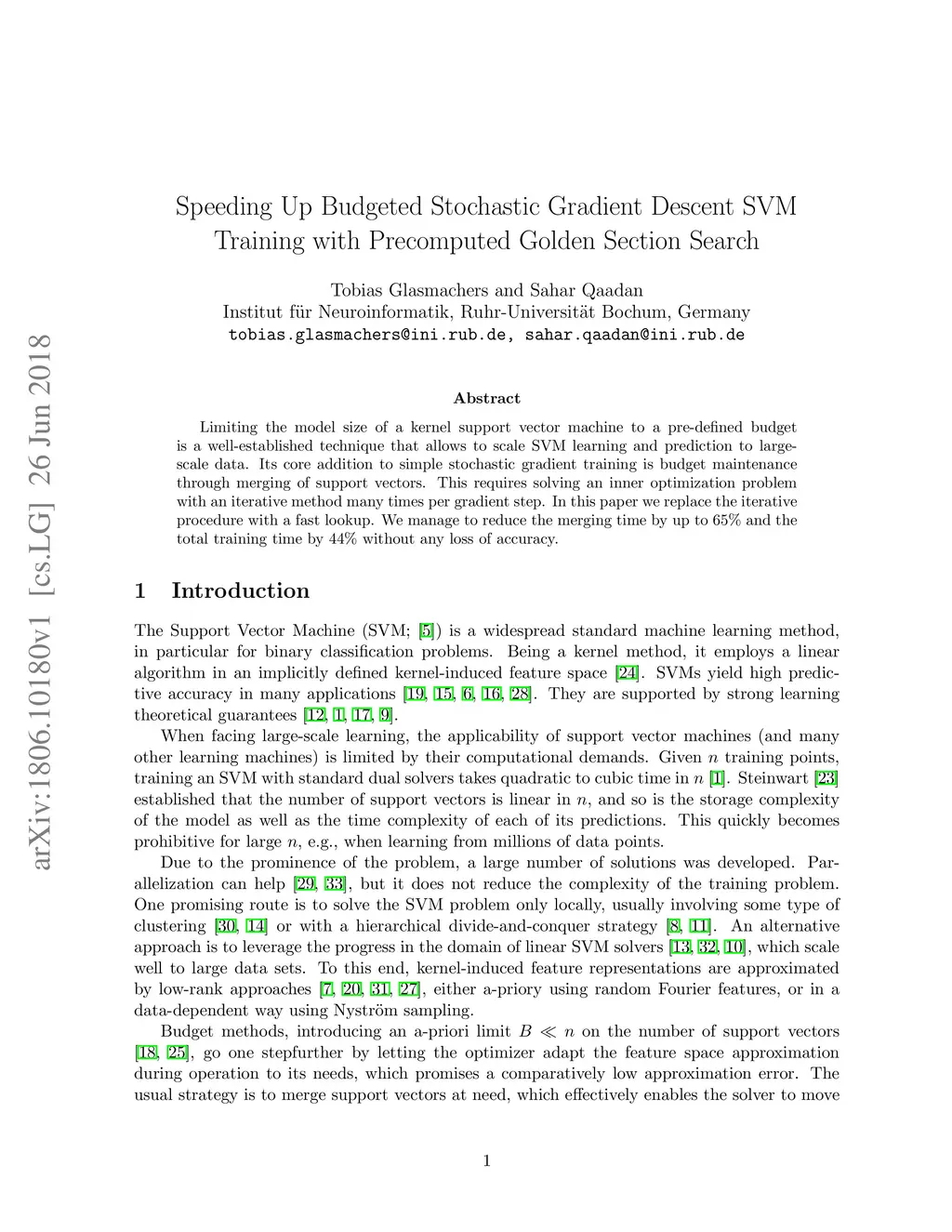 arXiv:1806.10180v1 [cs.LG] 26 Jun 2018

Speeding Up Budgeted Stochastic Gradient Descent SVM Training with Precomputed Golden Section Search

Tobias Glasmachers and Sahar Qaadan
Institut für Neuroinformatik, Ruhr-Universität Bochum, Germany
tobias.glasmachers@ini.rub.de, sahar.qaadan@ini.rub.de

Abstract

Limiting the model size of a kernel support vector machine to a pre-defined budget is a well-established technique that allows to scale SVM learning and prediction to large-scale data. Its core addition to simple stochastic gradient training is budget maintenance through merging of support vectors. This requires solving an inner optimization problem with an iterative method many times per gradient step. In this paper we replace the iterative procedure with a fast lookup. We manage to reduce the merging time by up to 65% and the total training time by 44% without any loss of accuracy.

1 Introduction

The Support Vector Machine (SVM; [5]) is a widespread standard machine learning method, in particular for binary classification problems. Being a kernel method, it employs a linear algorithm in an implicitly defined kernel-induced feature space [24]. SVMs yield high predictive accuracy in many applications [19, 15, 6, 16, 28]. They are supported by strong learning theoretical guarantees [12, 1, 17, 9].

When facing large-scale learning, the applicability of support vector machines (and many other learning machines) is limited by their computational demands. Given $n$ training points, training an SVM with standard dual solvers takes quadratic to cubic time in $n$ [1]. Steinwart [23] established that the number of support vectors is linear in $n$, and so is the storage complexity of the model as well as the time complexity of each of its predictions. This quickly becomes prohibitive for large $n$, e.g., when learning from millions of data points.

Due to the prominence of the problem, a large number of solutions was developed. Parallelization can help [29, 33], but it does not reduce the complexity of the training problem. One promising route is to solve the SVM problem only locally, usually involving some type of clustering [30, 14] or with a hierarchical divide-and-conquer strategy [8, 11]. An alternative approach is to leverage the progress in the domain of linear SVM solvers [13, 32, 10], which scale well to large data sets. To this end, kernel-induced feature representations are approximated by low-rank approaches [7, 20, 31, 27], either a-priory using random Fourier features, or in a data-dependent way using Nyström sampling.

Budget methods, introducing an a-priori limit $B \ll n$ on the number of support vectors [18, 25], go one stepfurther by letting the optimizer adapt the feature space approximation during operation to its needs, which promises a comparatively low approximation error. The usual strategy is to merge support vectors at need, which effectively enables the solver to move

1